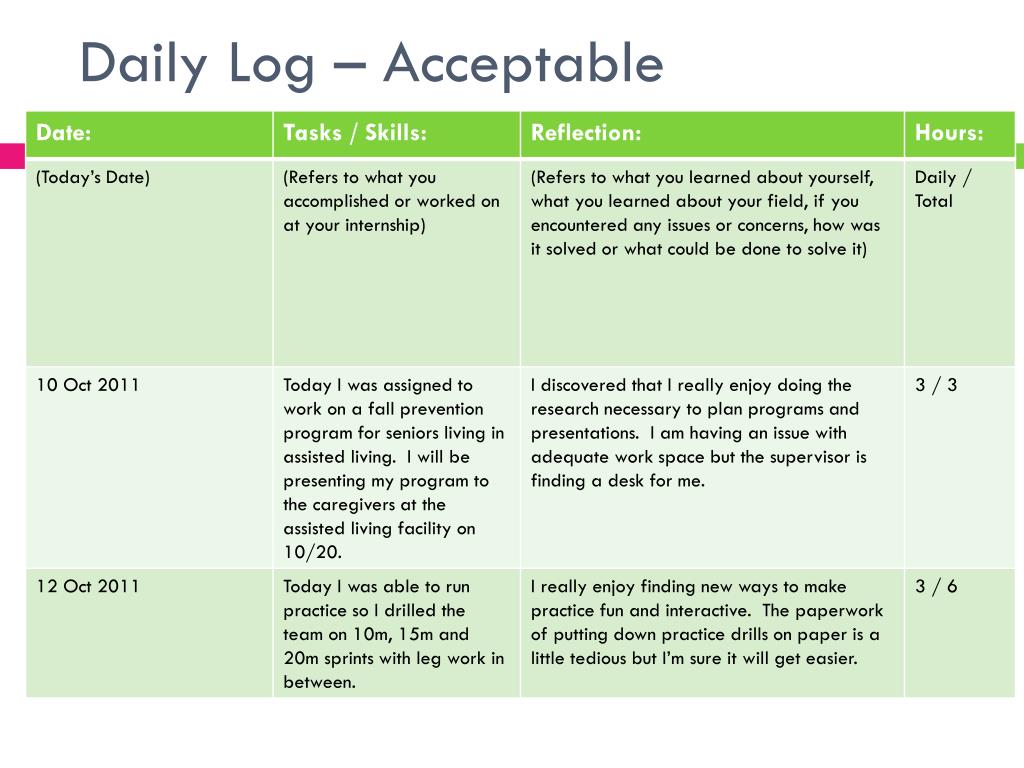 Daily Log – Acceptable

| Date: | Tasks / Skills: | Reflection: | Hours: |
|---|---|---|---|
| (Today's Date) | (Refers to what you accomplished or worked on at your internship) | (Refers to what you learned about yourself, what you learned about your field, if you encountered any issues or concerns, how was it solved or what could be done to solve it) | Daily / Total |
| 10 Oct 2011 | Today I was assigned to work on a fall prevention program for seniors living in assisted living. I will be presenting my program to the caregivers at the assisted living facility on 10/20. | I discovered that I really enjoy doing the research necessary to plan programs and presentations. I am having an issue with adequate work space but the supervisor is finding a desk for me. | 3 / 3 |
| 12 Oct 2011 | Today I was able to run practice so I drilled the team on 10m, 15m and 20m sprints with leg work in between. | I really enjoy finding new ways to make practice fun and interactive. The paperwork of putting down practice drills on paper is a little tedious but I'm sure it will get easier. | 3 / 6 |